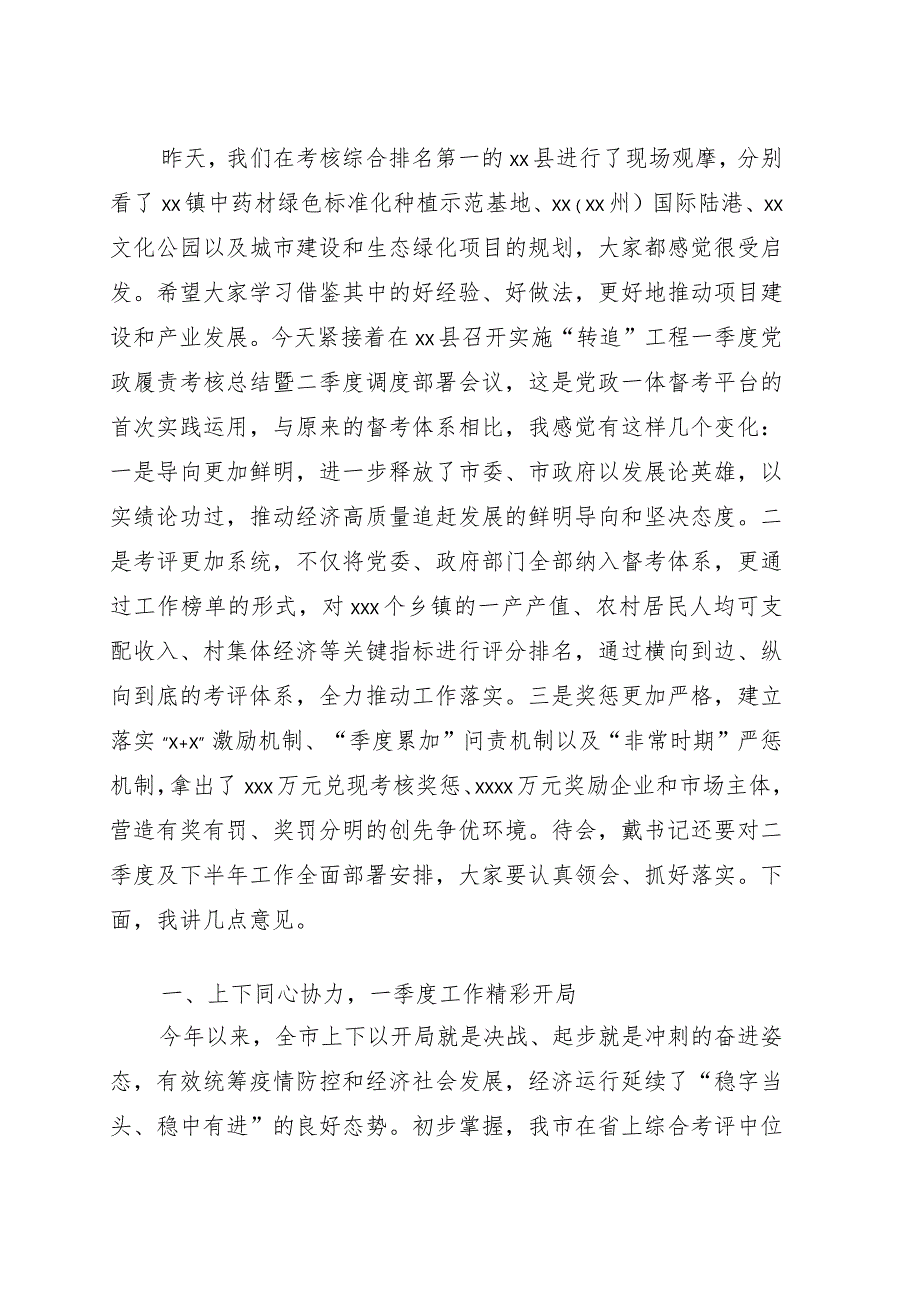 昨天，我们在考核综合排名第一的xx县进行了现场观摩，分别看了xx镇中药材绿色标准化种植示范基地、xx（xx州）国际陆港、xx文化公园以及城市建设和生态绿化项目的规划，大家都感觉很受启发。希望大家学习借鉴其中的好经验、好做法，更好地推动项目建设和产业发展。今天紧接着在xx县召开实施“转追”工程一季度党政履责考核总结暨二季度调度部署会议，这是党政一体督考平台的首次实践运用，与原来的督考体系相比，我感觉有这样几个变化：一是导向更加鲜明，进一步释放了市委、市政府以发展论英雄，以实绩论功过，推动经济高质量追赶发展的鲜明导向和坚决态度。二是考评更加系统，不仅将党委、政府部门全部纳入督考体系，更通过工作榜单的形式，对xxx个乡镇的一产产值、农村居民人均可支配收入、村集体经济等关键指标进行评分排名，通过横向到边、纵向到底的考评体系，全力推动工作落实。三是奖惩更加严格，建立落实“x+x”激励机制、“季度累加”问责机制以及“非常时期”严惩机制，拿出了xxx万元兑现考核奖惩、xxxx万元奖励企业和市场主体，营造有奖有罚、奖罚分明的创先争优环境。待会，戴书记还要对二季度及下半年工作全面部署安排，大家要认真领会、抓好落实。下面，我讲几点意见。

一、上下同心协力，一季度工作精彩开局

今年以来，全市上下以开局就是决战、起步就是冲刺的奋进姿态，有效统筹疫情防控和经济社会发展，经济运行延续了“稳字当头、稳中有进”的良好态势。初步掌握，我市在省上综合考评中位